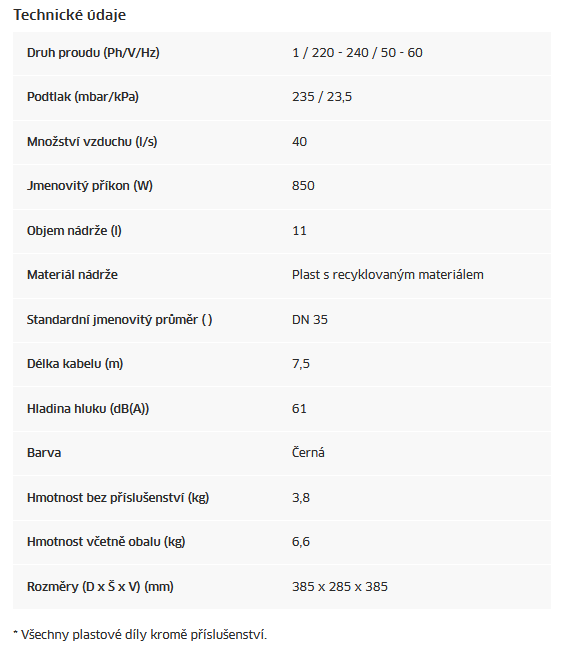 Technické údaje

| | |
|---|---|
| Druh proudu (Ph/V/Hz) | 1 / 220 - 240 / 50 - 60 |
| Podtlak (mbar/kPa) | 235 / 23,5 |
| Množství vzduchu (l/s) | 40 |
| Jmenovitý příkon (W) | 850 |
| Objem nádrže (l) | 11 |
| Materiál nádrže | Plast s recyklovaným materiálem |
| Standardní jmenovitý průměr ( ) | DN 35 |
| Délka kabelu (m) | 7,5 |
| Hladina hluku (dB(A)) | 61 |
| Barva | Černá |
| Hmotnost bez příslušenství (kg) | 3,8 |
| Hmotnost včetně obalu (kg) | 6,6 |
| Rozměry (D x Š x V) (mm) | 385 x 285 x 385 |

* Všechny plastové díly kromě příslušenství.